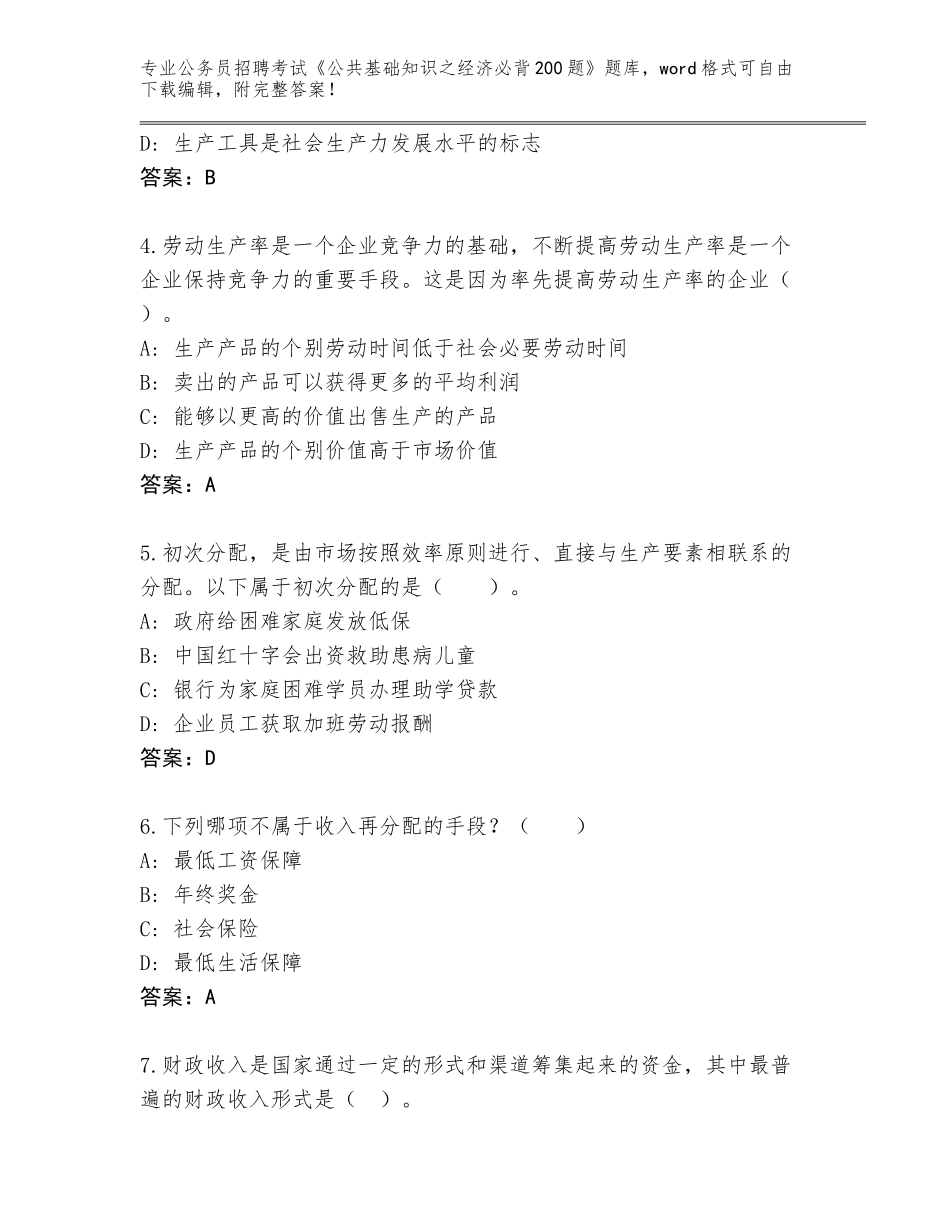 专业公务员招聘考试《公共基础知识之经济必背200题》题库，word格式可自由下载编辑，附完整答案！

D：生产工具是社会生产力发展水平的标志
答案：B

4.劳动生产率是一个企业竞争力的基础，不断提高劳动生产率是一个企业保持竞争力的重要手段。这是因为率先提高劳动生产率的企业（ ）。
A：生产产品的个别劳动时间低于社会必要劳动时间
B：卖出的产品可以获得更多的平均利润
C：能够以更高的价值出售生产的产品
D：生产产品的个别价值高于市场价值
答案：A

5.初次分配，是由市场按照效率原则进行、直接与生产要素相联系的分配。以下属于初次分配的是（　　）。
A：政府给困难家庭发放低保
B：中国红十字会出资救助患病儿童
C：银行为家庭困难学员办理助学贷款
D：企业员工获取加班劳动报酬
答案：D

6.下列哪项不属于收入再分配的手段？（　　）
A：最低工资保障
B：年终奖金
C：社会保险
D：最低生活保障
答案：A

7.财政收入是国家通过一定的形式和渠道筹集起来的资金，其中最普遍的财政收入形式是（ ）。